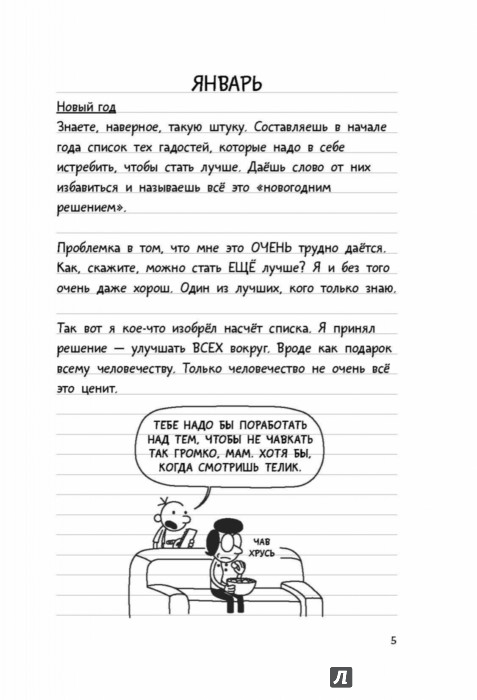 ЯНВАРЬ

Новый год
Знаете, наверное, такую штуку. Составляешь в начале года список тех гадостей, которые надо в себе истребить, чтобы стать лучше. Даёшь слово от них избавиться и называешь всё это «новогодним решением».

Проблемка в том, что мне это ОЧЕНЬ трудно даётся. Как, скажите, можно стать ЕЩЁ лучше? Я и без того очень даже хорош. Один из лучших, кого только знаю.

Так вот я кое-что изобрёл насчёт списка. Я принял решение — улучшать ВСЕХ вокруг. Вроде как подарок всему человечеству. Только человечество не очень всё это ценит.

ТЕБЕ НАДО БЫ ПОРАБОТАТЬ НАД ТЕМ, ЧТОБЫ НЕ ЧАВКАТЬ ТАК ГРОМКО, МАМ. ХОТЯ БЫ, КОГДА СМОТРИШЬ ТЕЛИК.

ЧАВ
ХРУСЬ

5

Л